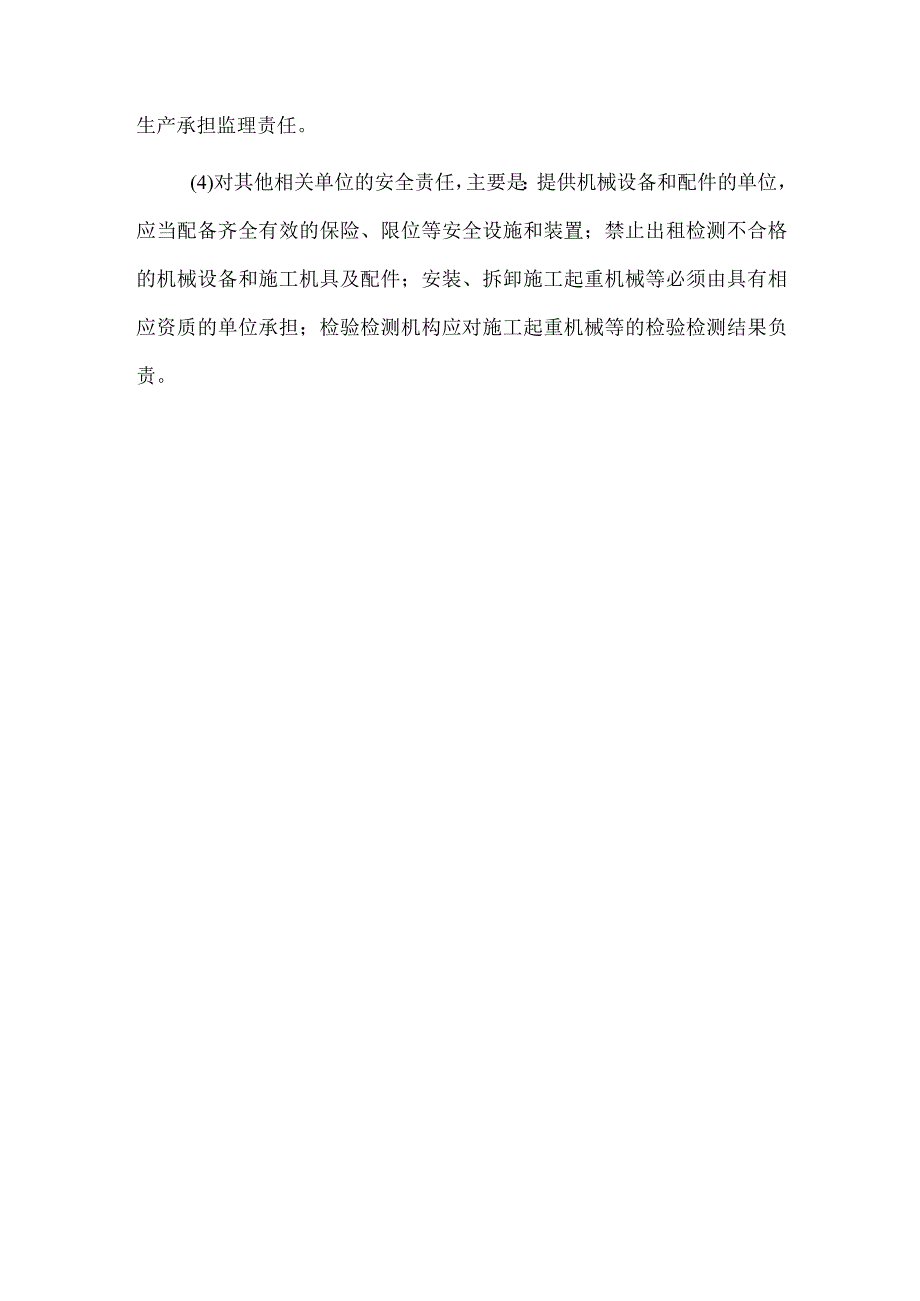 生产承担监理责任。

(4)对其他相关单位的安全责任，主要是:提供机械设备和配件的单位，应当配备齐全有效的保险、限位等安全设施和装置；禁止出租检测不合格的机械设备和施工机具及配件；安装、拆卸施工起重机械等必须由具有相应资质的单位承担；检验检测机构应对施工起重机械等的检验检测结果负责。